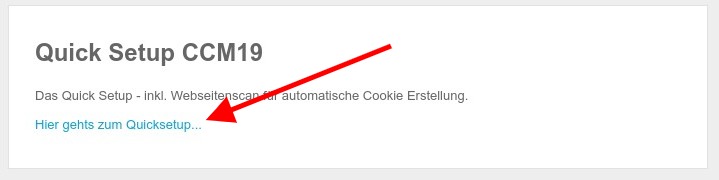 Quick Setup CCM19

Das Quick Setup - inkl. Webseitenscan für automatische Cookie Erstellung.

Hier gehts zum Quicksetup...